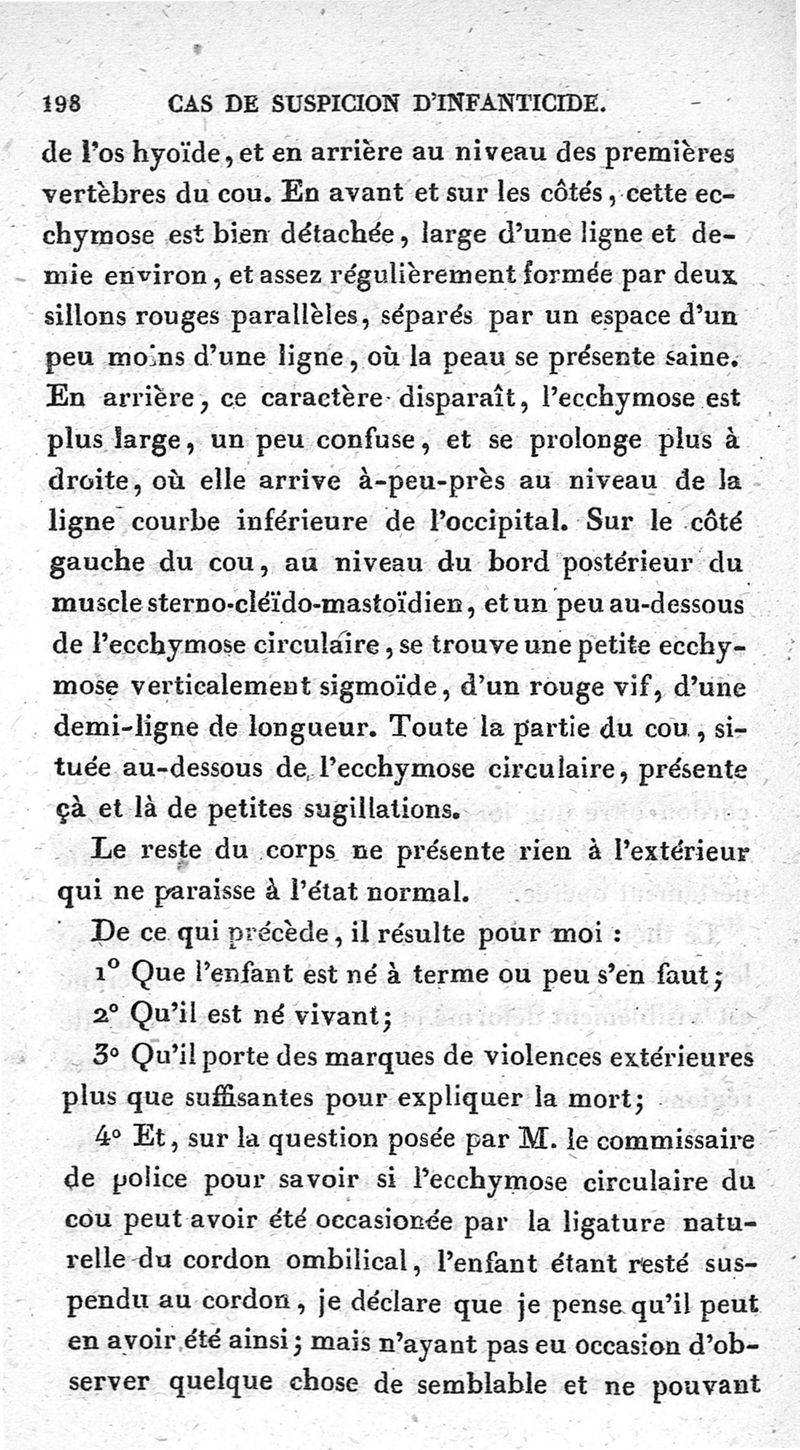 198 CAS DE SUSPICION D'INFANTICIDE.

de l'os hyoïde, et en arrière au niveau des premières vertèbres du cou. En avant et sur les côtés, cette ecchymose est bien détachée, large d'une ligne et demie environ, et assez régulièrement formée par deux sillons rouges parallèles, séparés par un espace d'un peu moins d'une ligne, où la peau se présente saine. En arrière, ce caractère disparaît, l'ecchymose est plus large, un peu confuse, et se prolonge plus à droite, où elle arrive à-peu-près au niveau de la ligne courbe inférieure de l'occipital. Sur le côté gauche du cou, au niveau du bord postérieur du muscle sterno-cléïdo-mastoïdien, et un peu au-dessous de l'ecchymose circulaire, se trouve une petite ecchymose verticalement sigmoïde, d'un rouge vif, d'une demi-ligne de longueur. Toute la partie du cou, située au-dessous de l'ecchymose circulaire, présente çà et là de petites sugillations.

Le reste du corps ne présente rien à l'extérieur qui ne paraisse à l'état normal.

De ce qui précède, il résulte pour moi :

1° Que l'enfant est né à terme ou peu s'en faut;

2° Qu'il est né vivant;

3° Qu'il porte des marques de violences extérieures plus que suffisantes pour expliquer la mort;

4° Et, sur la question posée par M. le commissaire de police pour savoir si l'ecchymose circulaire du cou peut avoir été occasionée par la ligature naturelle du cordon ombilical, l'enfant étant resté suspendu au cordon, je déclare que je pense qu'il peut en avoir été ainsi; mais n'ayant pas eu occasion d'observer quelque chose de semblable et ne pouvant